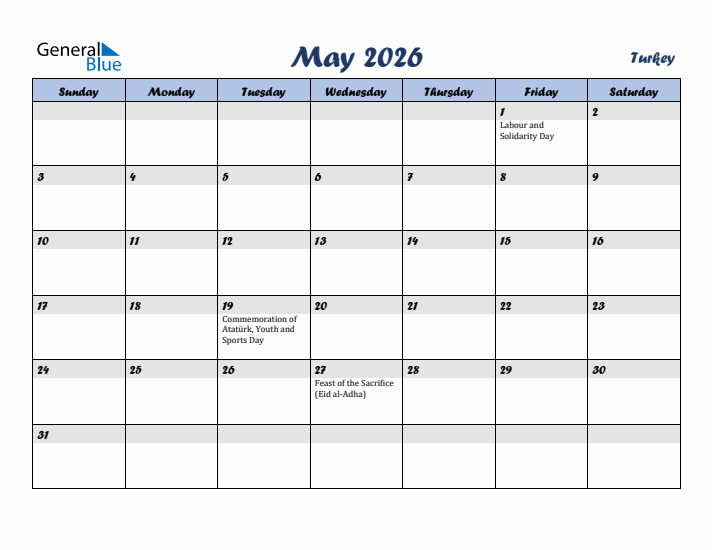 General Blue

May 2026

Turkey

| Sunday | Monday | Tuesday | Wednesday | Thursday | Friday | Saturday |
|---|---|---|---|---|---|---|
| | | | | | 1 Labour and Solidarity Day | 2 |
| 3 | 4 | 5 | 6 | 7 | 8 | 9 |
| 10 | 11 | 12 | 13 | 14 | 15 | 16 |
| 17 | 18 | 19 Commemoration of Atatürk, Youth and Sports Day | 20 | 21 | 22 | 23 |
| 24 | 25 | 26 | 27 Feast of the Sacrifice (Eid al-Adha) | 28 | 29 | 30 |
| 31 | | | | | | |